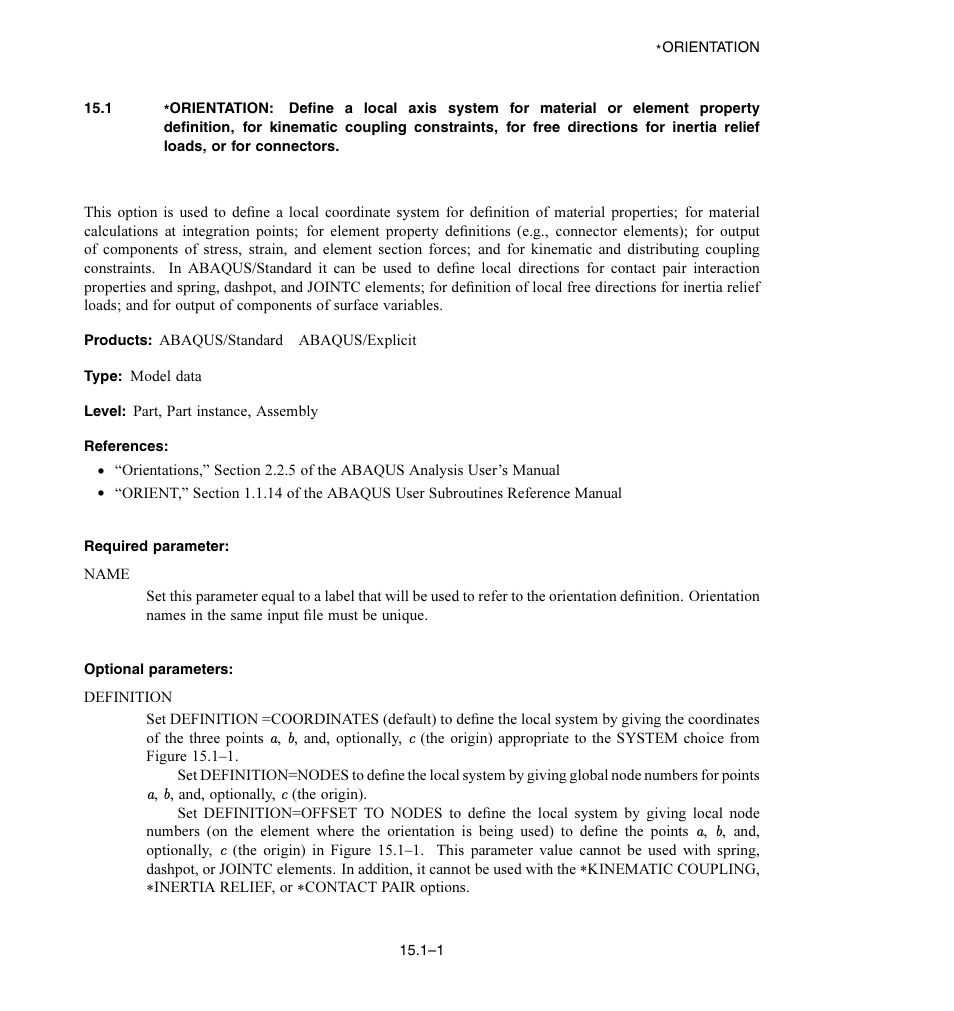 *ORIENTATION

15.1 *ORIENTATION: Define a local axis system for material or element property definition, for kinematic coupling constraints, for free directions for inertia relief loads, or for connectors.

This option is used to define a local coordinate system for definition of material properties; for material calculations at integration points; for element property definitions (e.g., connector elements); for output of components of stress, strain, and element section forces; and for kinematic and distributing coupling constraints. In ABAQUS/Standard it can be used to define local directions for contact pair interaction properties and spring, dashpot, and JOINTC elements; for definition of local free directions for inertia relief loads; and for output of components of surface variables.

Products: ABAQUS/Standard ABAQUS/Explicit

Type: Model data

Level: Part, Part instance, Assembly

References:
• “Orientations,” Section 2.2.5 of the ABAQUS Analysis User’s Manual
• “ORIENT,” Section 1.1.14 of the ABAQUS User Subroutines Reference Manual

Required parameter:

NAME
Set this parameter equal to a label that will be used to refer to the orientation definition. Orientation names in the same input file must be unique.

Optional parameters:

DEFINITION
Set DEFINITION =COORDINATES (default) to define the local system by giving the coordinates of the three points $a$, $b$, and, optionally, $c$ (the origin) appropriate to the SYSTEM choice from Figure 15.1–1.
Set DEFINITION=NODES to define the local system by giving global node numbers for points $a$, $b$, and, optionally, $c$ (the origin).
Set DEFINITION=OFFSET TO NODES to define the local system by giving local node numbers (on the element where the orientation is being used) to define the points $a$, $b$, and, optionally, $c$ (the origin) in Figure 15.1–1. This parameter value cannot be used with spring, dashpot, or JOINTC elements. In addition, it cannot be used with the *KINEMATIC COUPLING, *INERTIA RELIEF, or *CONTACT PAIR options.

15.1–1